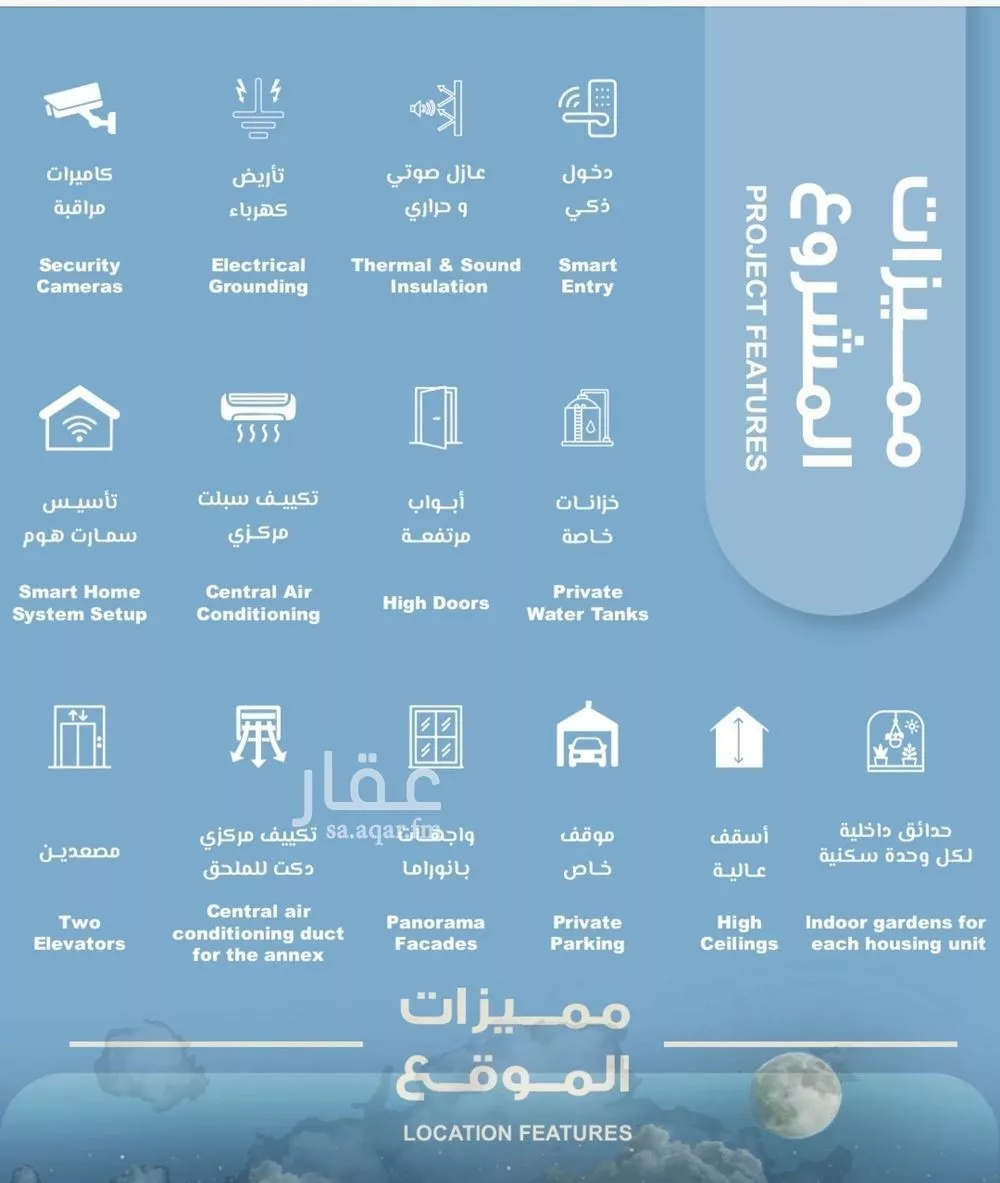 مميزات المشروع
PROJECT FEATURES

دخول ذكي
Smart Entry

عازل صوتي و حراري
Thermal & Sound Insulation

تأريض كهرباء
Electrical Grounding

كاميرات مراقبة
Security Cameras

خزانات خاصة
Private Water Tanks

أبواب مرتفعة
High Doors

تكييف سبلت مركزي
Central Air Conditioning

تأسيس سمارت هوم
Smart Home System Setup

حدائق داخلية لكل وحدة سكنية
Indoor gardens for each housing unit

أسقف عالية
High Ceilings

موقف خاص
Private Parking

واجهات بانوراما
Panorama Facades

تكييف مركزي دكت للملحق
Central air conditioning duct for the annex

مصعدين
Two Elevators

عقار
sa.aqar.fm

مميزات الموقع
LOCATION FEATURES